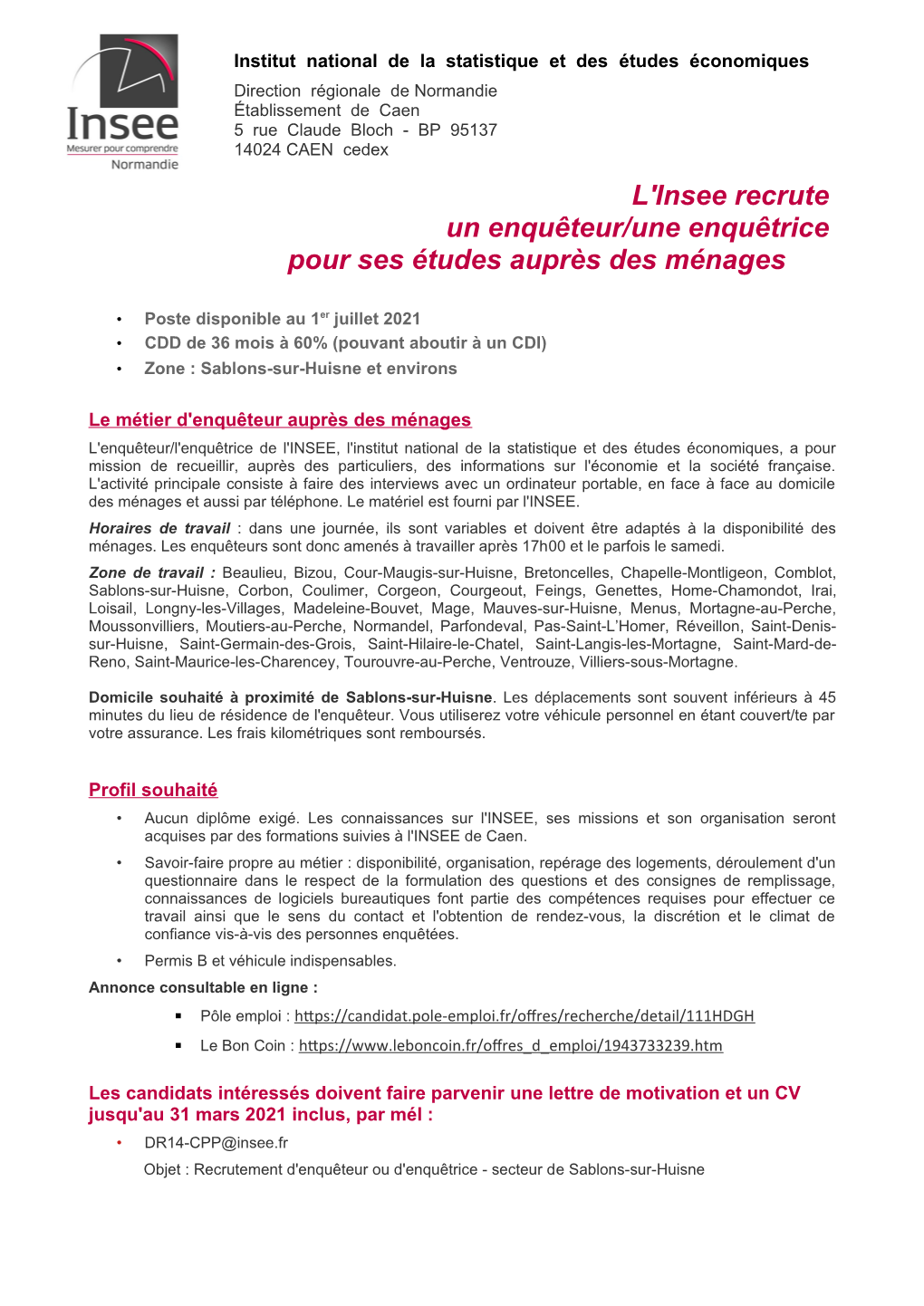 Insee
Mesurer pour comprendre
Normandie

Institut national de la statistique et des études économiques
Direction régionale de Normandie
Établissement de Caen
5 rue Claude Bloch - BP 95137
14024 CAEN cedex

L'Insee recrute
un enquêteur/une enquêtrice
pour ses études auprès des ménages

• Poste disponible au 1$^{er}$ juillet 2021
• CDD de 36 mois à 60% (pouvant aboutir à un CDI)
• Zone : Sablons-sur-Huisne et environs

Le métier d'enquêteur auprès des ménages

L'enquêteur/l'enquêtrice de l'INSEE, l'institut national de la statistique et des études économiques, a pour mission de recueillir, auprès des particuliers, des informations sur l'économie et la société française. L'activité principale consiste à faire des interviews avec un ordinateur portable, en face à face au domicile des ménages et aussi par téléphone. Le matériel est fourni par l'INSEE.

Horaires de travail : dans une journée, ils sont variables et doivent être adaptés à la disponibilité des ménages. Les enquêteurs sont donc amenés à travailler après 17h00 et le parfois le samedi.

Zone de travail : Beaulieu, Bizou, Cour-Maugis-sur-Huisne, Bretoncelles, Chapelle-Montligeon, Comblot, Sablons-sur-Huisne, Corbon, Coulimer, Corgeon, Courgeout, Feings, Genettes, Home-Chamondot, Irai, Loisail, Longny-les-Villages, Madeleine-Bouvet, Mage, Mauves-sur-Huisne, Menus, Mortagne-au-Perche, Moussonvilliers, Moutiers-au-Perche, Normandel, Parfondeval, Pas-Saint-L'Homer, Réveillon, Saint-Denis-sur-Huisne, Saint-Germain-des-Grois, Saint-Hilaire-le-Chatel, Saint-Langis-les-Mortagne, Saint-Mard-de-Reno, Saint-Maurice-les-Charencey, Tourouvre-au-Perche, Ventrouze, Villiers-sous-Mortagne.

Domicile souhaité à proximité de Sablons-sur-Huisne. Les déplacements sont souvent inférieurs à 45 minutes du lieu de résidence de l'enquêteur. Vous utiliserez votre véhicule personnel en étant couvert/te par votre assurance. Les frais kilométriques sont remboursés.

Profil souhaité

• Aucun diplôme exigé. Les connaissances sur l'INSEE, ses missions et son organisation seront acquises par des formations suivies à l'INSEE de Caen.
• Savoir-faire propre au métier : disponibilité, organisation, repérage des logements, déroulement d'un questionnaire dans le respect de la formulation des questions et des consignes de remplissage, connaissances de logiciels bureautiques font partie des compétences requises pour effectuer ce travail ainsi que le sens du contact et l'obtention de rendez-vous, la discrétion et le climat de confiance vis-à-vis des personnes enquêtées.
• Permis B et véhicule indispensables.

Annonce consultable en ligne :
▪ Pôle emploi : https://candidat.pole-emploi.fr/offres/recherche/detail/111HDGH
▪ Le Bon Coin : https://www.leboncoin.fr/offres_d_emploi/1943733239.htm

Les candidats intéressés doivent faire parvenir une lettre de motivation et un CV jusqu'au 31 mars 2021 inclus, par mél :
• DR14-CPP@insee.fr
Objet : Recrutement d'enquêteur ou d'enquêtrice - secteur de Sablons-sur-Huisne